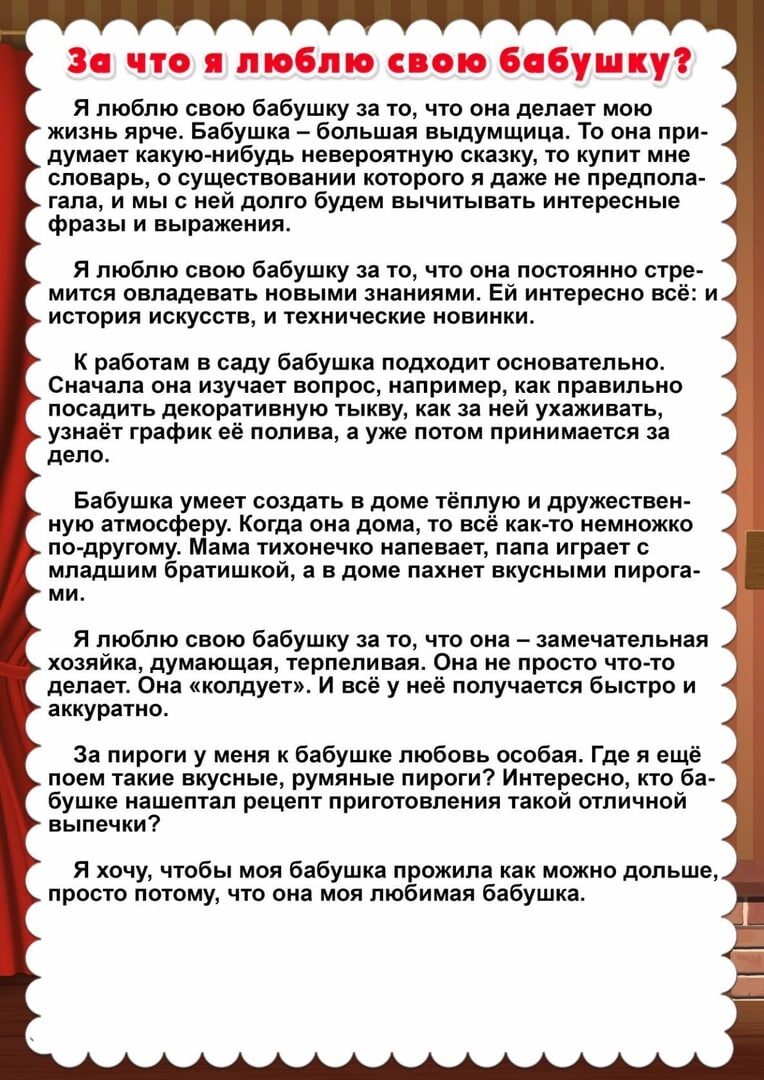 За что я люблю свою бабушку?

Я люблю свою бабушку за то, что она делает мою жизнь ярче. Бабушка – большая выдумщица. То она придумает какую-нибудь невероятную сказку, то купит мне словарь, о существовании которого я даже не предполагала, и мы с ней долго будем вычитывать интересные фразы и выражения.

Я люблю свою бабушку за то, что она постоянно стремится овладевать новыми знаниями. Ей интересно всё: и история искусств, и технические новинки.

К работам в саду бабушка подходит основательно. Сначала она изучает вопрос, например, как правильно посадить декоративную тыкву, как за ней ухаживать, узнаёт график её полива, а уже потом принимается за дело.

Бабушка умеет создать в доме тёплую и дружественную атмосферу. Когда она дома, то всё как-то немножко по-другому. Мама тихонечко напевает, папа играет с младшим братишкой, а в доме пахнет вкусными пирогами.

Я люблю свою бабушку за то, что она – замечательная хозяйка, думающая, терпеливая. Она не просто что-то делает. Она «колдует». И всё у неё получается быстро и аккуратно.

За пироги у меня к бабушке любовь особая. Где я ещё поем такие вкусные, румяные пироги? Интересно, кто бабушке нашептал рецепт приготовления такой отличной выпечки?

Я хочу, чтобы моя бабушка прожила как можно дольше, просто потому, что она моя любимая бабушка.